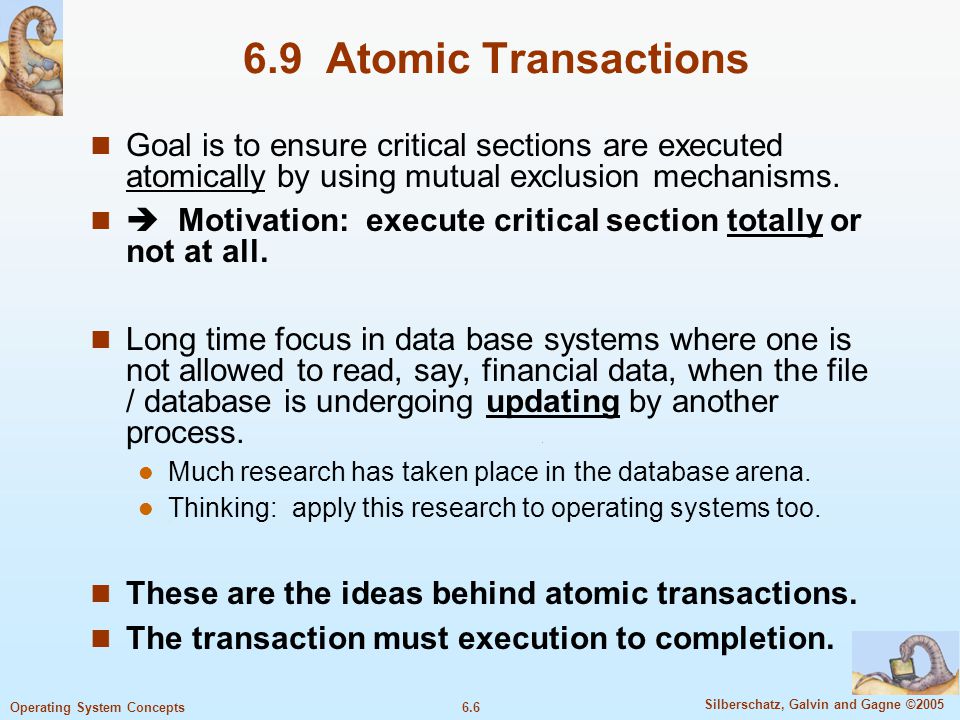 6.9 Atomic Transactions

Goal is to ensure critical sections are executed atomically by using mutual exclusion mechanisms.

➔ Motivation: execute critical section totally or not at all.

Long time focus in data base systems where one is not allowed to read, say, financial data, when the file / database is undergoing updating by another process.

Much research has taken place in the database arena.

Thinking: apply this research to operating systems too.

These are the ideas behind atomic transactions.

The transaction must execution to completion.

Operating System Concepts

6.6

Silberschatz, Galvin and Gagne ©2005